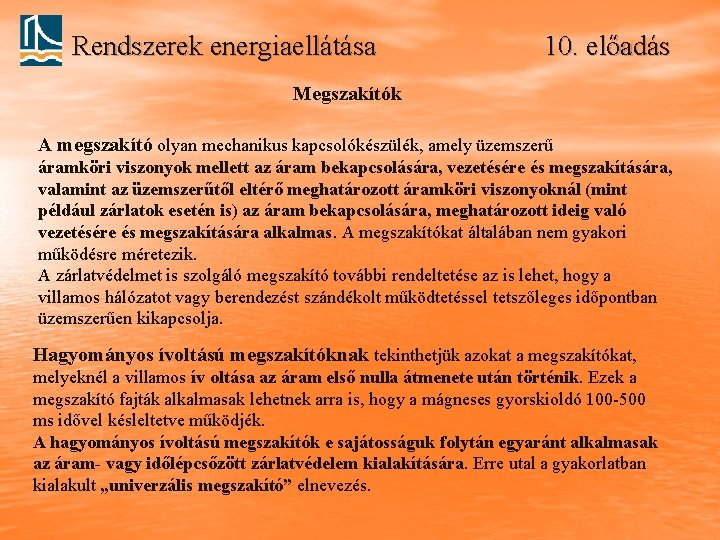 Rendszerek energiaellátása 10. előadás

Megszakítók

A megszakító olyan mechanikus kapcsolókészülék, amely üzemszerű áramköri viszonyok mellett az áram bekapcsolására, vezetésére és megszakítására, valamint az üzemszerűtől eltérő meghatározott áramköri viszonyoknál (mint például zárlatok esetén is) az áram bekapcsolására, meghatározott ideig való vezetésére és megszakítására alkalmas. A megszakítókat általában nem gyakori működésre méretezik.
A zárlatvédelmet is szolgáló megszakító további rendeltetése az is lehet, hogy a villamos hálózatot vagy berendezést szándékolt működtetéssel tetszőleges időpontban üzemszerűen kikapcsolja.

Hagyományos ívoltású megszakítóknak tekinthetjük azokat a megszakítókat, melyeknél a villamos ív oltása az áram első nulla átmenete után történik. Ezek a megszakító fajták alkalmasak lehetnek arra is, hogy a mágneses gyorskioldó 100-500 ms idővel késleltetve működjék.
A hagyományos ívoltású megszakítók e sajátosságuk folytán egyaránt alkalmasak az áram- vagy időlépcsőzött zárlatvédelem kialakítására. Erre utal a gyakorlatban kialakult „univerzális megszakító” elnevezés.